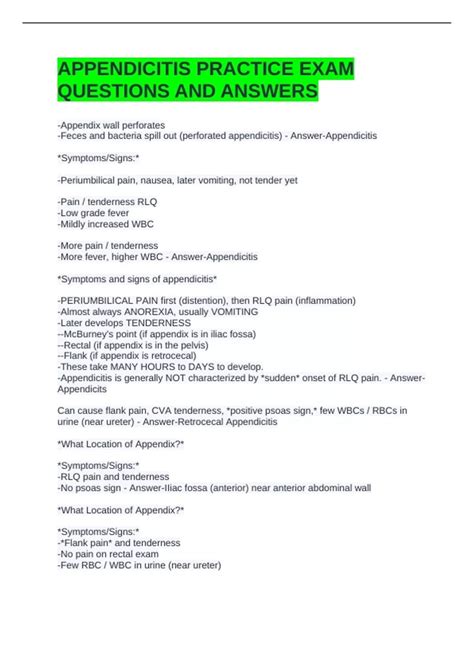 APPENDICITIS PRACTICE EXAM QUESTIONS AND ANSWERS

-Appendix wall perforates
-Feces and bacteria spill out (perforated appendicitis) - Answer-Appendicitis

*Symptoms/Signs:*

-Periumbilical pain, nausea, later vomiting, not tender yet

-Pain / tenderness RLQ
-Low grade fever
-Mildly increased WBC

-More pain / tenderness
-More fever, higher WBC - Answer-Appendicitis

*Symptoms and signs of appendicitis*

-PERIUMBILICAL PAIN first (distention), then RLQ pain (inflammation)
-Almost always ANOREXIA, usually VOMITING
-Later develops TENDERNESS
--McBurney's point (if appendix is in iliac fossa)
--Rectal (if appendix is in the pelvis)
--Flank (if appendix is retrocecal)
-These take MANY HOURS to DAYS to develop.
-Appendicitis is generally NOT characterized by *sudden* onset of RLQ pain. - Answer-Appendicits

Can cause flank pain, CVA tenderness, *positive psoas sign,* few WBCs / RBCs in urine (near ureter) - Answer-Retrocecal Appendicitis

*What Location of Appendix?*

*Symptoms/Signs:*
-RLQ pain and tenderness
-No psoas sign - Answer-Iliac fossa (anterior) near anterior abdominal wall

*What Location of Appendix?*

*Symptoms/Signs:*
-*Flank pain* and tenderness
-No pain on rectal exam
-Few RBC / WBC in urine (near ureter)